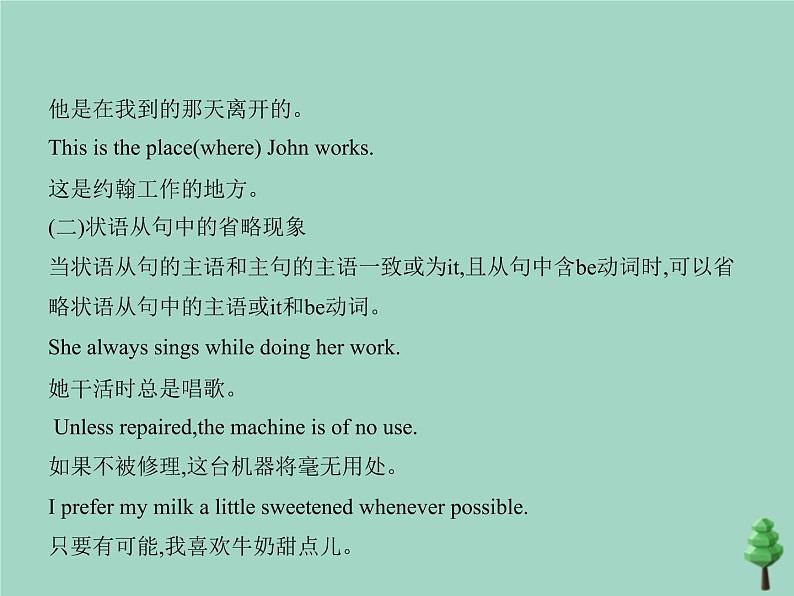 他是在我到的那天离开的。

This is the place(where) John works.

这是约翰工作的地方。

(二)状语从句中的省略现象

当状语从句的主语和主句的主语一致或为it,且从句中含be动词时,可以省略状语从句中的主语或it和be动词。

She always sings while doing her work.

她干活时总是唱歌。

Unless repaired,the machine is of no use.

如果不被修理,这台机器将毫无用处。

I prefer my milk a little sweetened whenever possible.

只要有可能,我喜欢牛奶甜点儿。